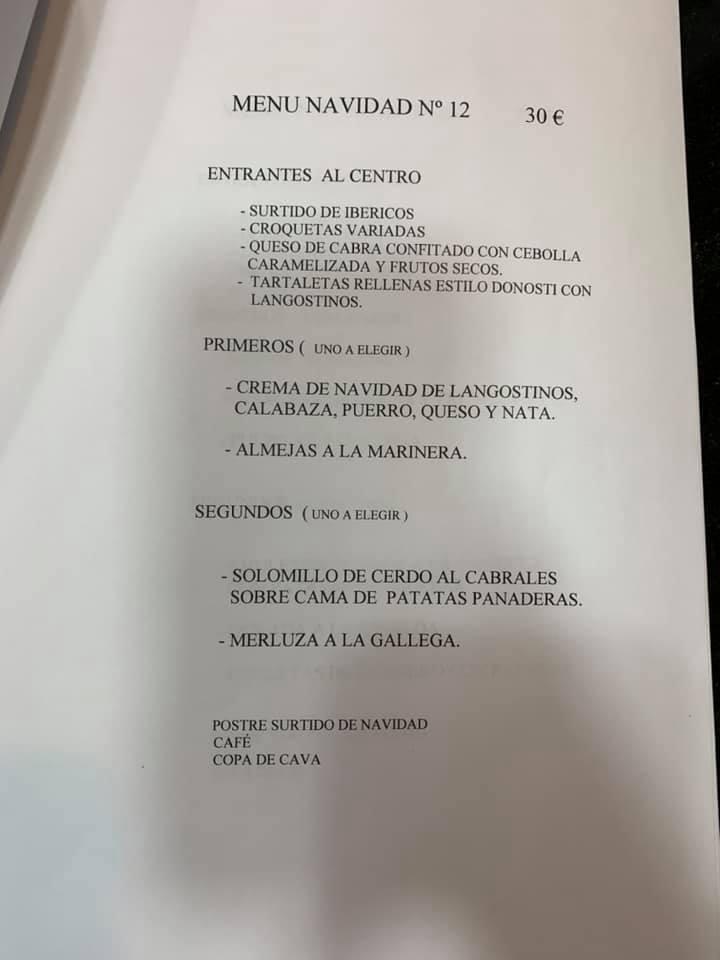 MENU NAVIDAD Nº 12 30 €

ENTRANTES AL CENTRO

- SURTIDO DE IBERICOS
- CROQUETAS VARIADAS
- QUESO DE CABRA CONFITADO CON CEBOLLA CARAMELIZADA Y FRUTOS SECOS.
- TARTALETAS RELLENAS ESTILO DONOSTI CON LANGOSTINOS.

PRIMEROS ( UNO A ELEGIR )

- CREMA DE NAVIDAD DE LANGOSTINOS, CALABAZA, PUERRO, QUESO Y NATA.

- ALMEJAS A LA MARINERA.

SEGUNDOS ( UNO A ELEGIR )

- SOLOMILLO DE CERDO AL CABRALES SOBRE CAMA DE PATATAS PANADERAS.

- MERLUZA A LA GALLEGA.

POSTRE SURTIDO DE NAVIDAD
CAFÉ
COPA DE CAVA